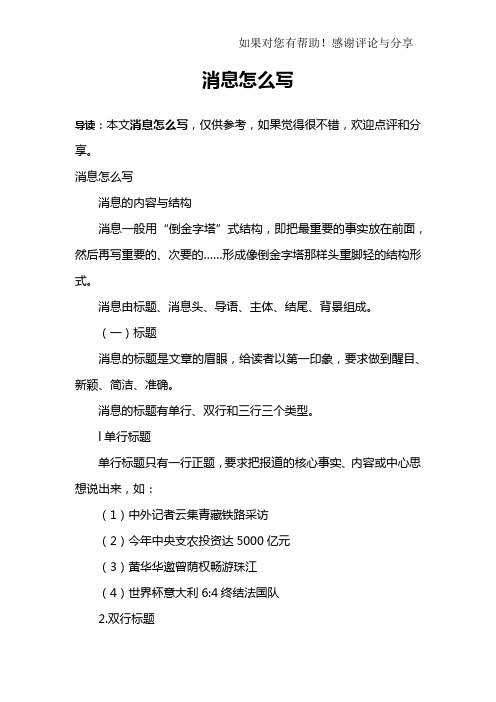 如果对您有帮助！感谢评论与分享

消息怎么写

导读：本文消息怎么写，仅供参考，如果觉得很不错，欢迎点评和分享。

消息怎么写

消息的内容与结构

消息一般用“倒金字塔”式结构，即把最重要的事实放在前面，然后再写重要的、次要的……形成像倒金字塔那样头重脚轻的结构形式。

消息由标题、消息头、导语、主体、结尾、背景组成。

（一）标题

消息的标题是文章的眉眼，给读者以第一印象，要求做到醒目、新颖、简洁、准确。

消息的标题有单行、双行和三行三个类型。

l 单行标题

单行标题只有一行正题，要求把报道的核心事实、内容或中心思想说出来，如：

（1）中外记者云集青藏铁路采访

（2）今年中央支农投资达 5000 亿元

（3）黄华华邀曾荫权畅游珠江

（4）世界杯意大利 6:4 终结法国队

2.双行标题